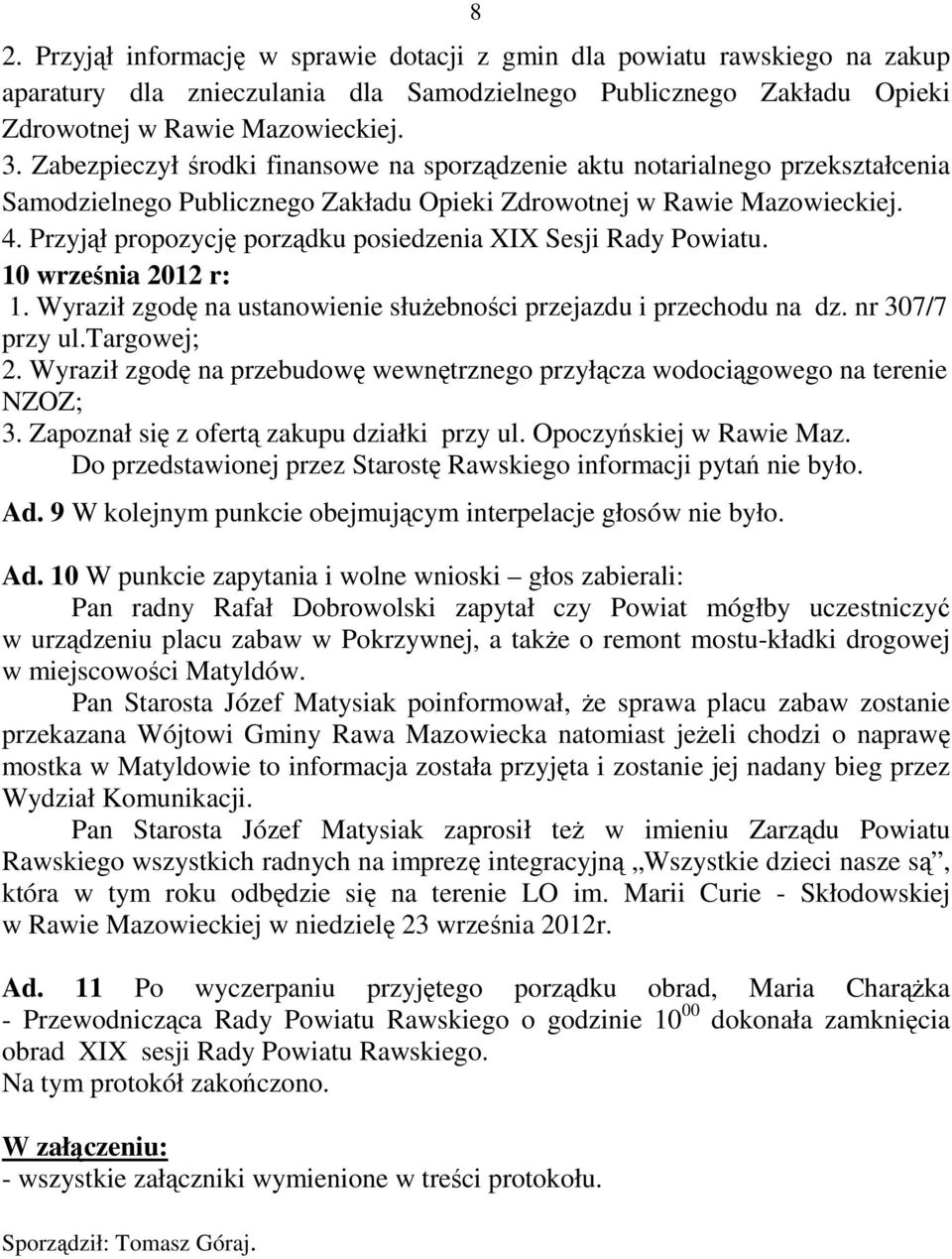 8

2. Przyjął informację w sprawie dotacji z gmin dla powiatu rawskiego na zakup aparatury dla znieczulania dla Samodzielnego Publicznego Zakładu Opieki Zdrowotnej w Rawie Mazowieckiej.
3. Zabezpieczył środki finansowe na sporządzenie aktu notarialnego przekształcenia Samodzielnego Publicznego Zakładu Opieki Zdrowotnej w Rawie Mazowieckiej.
4. Przyjął propozycję porządku posiedzenia XIX Sesji Rady Powiatu.
10 września 2012 r:
1. Wyraził zgodę na ustanowienie służebności przejazdu i przechodu na dz. nr 307/7 przy ul.targowej;
2. Wyraził zgodę na przebudowę wewnętrznego przyłącza wodociągowego na terenie NZOZ;
3. Zapoznał się z ofertą zakupu działki przy ul. Opoczyńskiej w Rawie Maz.
Do przedstawionej przez Starostę Rawskiego informacji pytań nie było.

Ad. 9 W kolejnym punkcie obejmującym interpelacje głosów nie było.

Ad. 10 W punkcie zapytania i wolne wnioski – głos zabierali:
Pan radny Rafał Dobrowolski zapytał czy Powiat mógłby uczestniczyć w urządzeniu placu zabaw w Pokrzywnej, a także o remont mostu-kładki drogowej w miejscowości Matyldów.
Pan Starosta Józef Matysiak poinformował, że sprawa placu zabaw zostanie przekazana Wójtowi Gminy Rawa Mazowiecka natomiast jeżeli chodzi o naprawę mostka w Matyldowie to informacja została przyjęta i zostanie jej nadany bieg przez Wydział Komunikacji.
Pan Starosta Józef Matysiak zaprosił też w imieniu Zarządu Powiatu Rawskiego wszystkich radnych na imprezę integracyjną „Wszystkie dzieci nasze są”, która w tym roku odbędzie się na terenie LO im. Marii Curie - Skłodowskiej w Rawie Mazowieckiej w niedzielę 23 września 2012r.

Ad. 11 Po wyczerpaniu przyjętego porządku obrad, Maria Charążka - Przewodnicząca Rady Powiatu Rawskiego o godzinie $10^{00}$ dokonała zamknięcia obrad XIX sesji Rady Powiatu Rawskiego.
Na tym protokół zakończono.

W załączeniu:
- wszystkie załączniki wymienione w treści protokołu.

Sporządził: Tomasz Góraj.